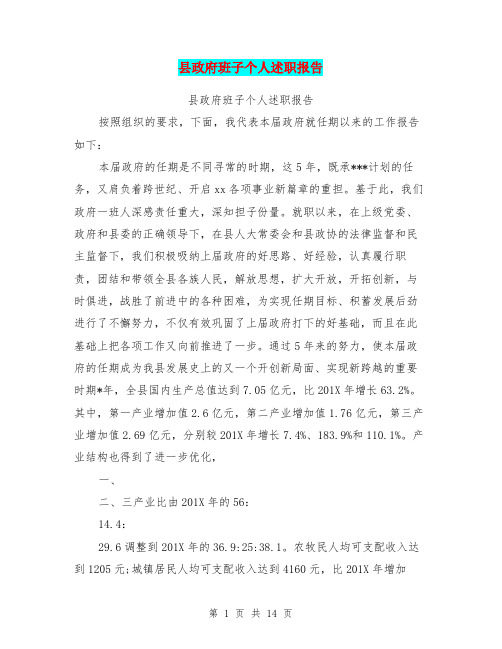 县政府班子个人述职报告

县政府班子个人述职报告

按照组织的要求，下面，我代表本届政府就任期以来的工作报告如下：

本届政府的任期是不同寻常的时期，这5年，既承***计划的任务，又肩负着跨世纪、开启xx各项事业新篇章的重担。基于此，我们政府一班人深感责任重大，深知担子份量。就职以来，在上级党委、政府和县委的正确领导下，在县人大常委会和县政协的法律监督和民主监督下，我们积极吸纳上届政府的好思路、好经验，认真履行职责，团结和带领全县各族人民，解放思想，扩大开放，开拓创新，与时俱进，战胜了前进中的各种困难，为实现任期目标、积蓄发展后劲进行了不懈努力，不仅有效巩固了上届政府打下的好基础，而且在此基础上把各项工作又向前推进了一步。通过5年来的努力，使本届政府的任期成为我县发展史上的又一个开创新局面、实现新跨越的重要时期*年，全县国内生产总值达到7.05亿元，比201X年增长63.2%。其中，第一产业增加值2.6亿元，第二产业增加值1.76亿元，第三产业增加值2.69亿元，分别较201X年增长7.4%、183.9%和110.1%。产业结构也得到了进一步优化，

一、

二、三产业比由201X年的56：

14.4：

29.6调整到201X年的36.9:25:38.1。农牧民人均可支配收入达到1205元;城镇居民人均可支配收入达到4160元，比201X年增加

第 1 页 共 14 页